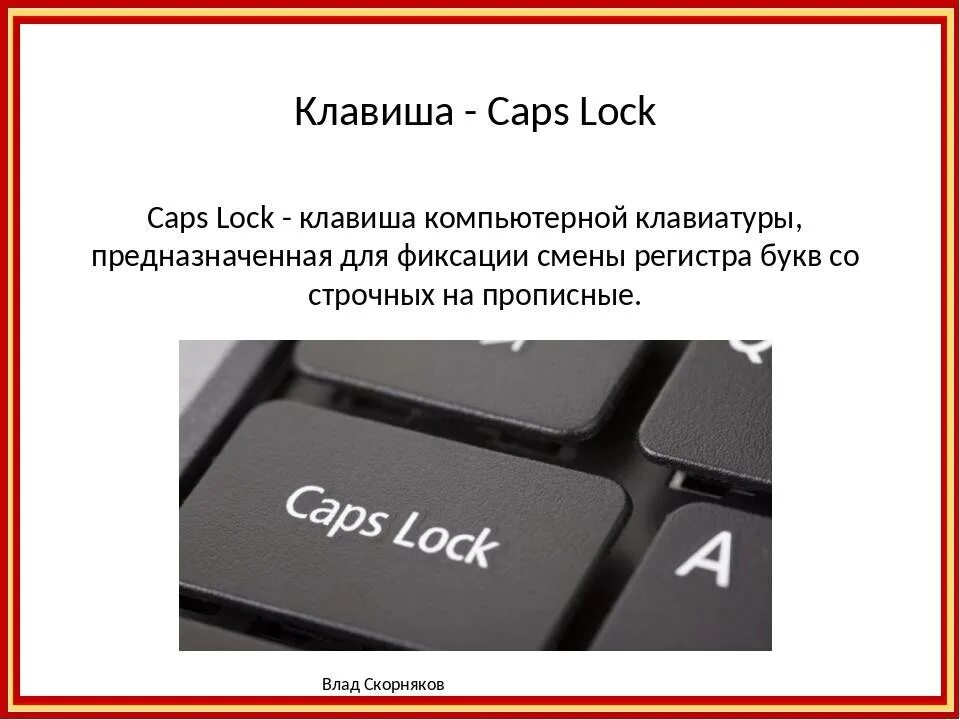 Клавиша - Caps Lock

Caps Lock - клавиша компьютерной клавиатуры, предназначенная для фиксации смены регистра букв со строчных на прописные.

Caps Lock

A

Влад Скорняков